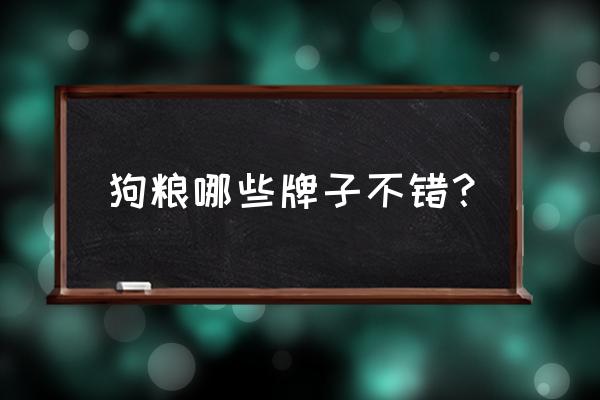 狗粮哪些牌子不错？